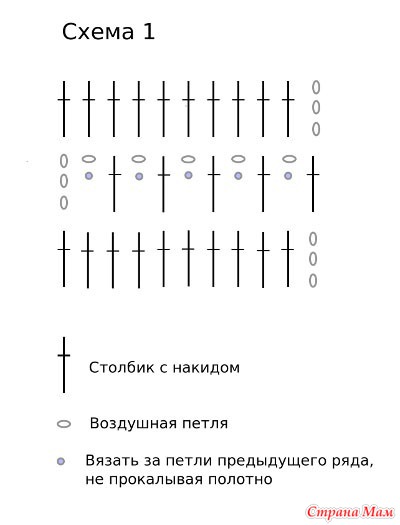 Схема 1

Столбик с накидом

Воздушная петля

Вязать за петли предыдущего ряда, не прокалывая полотно

Страна Мам